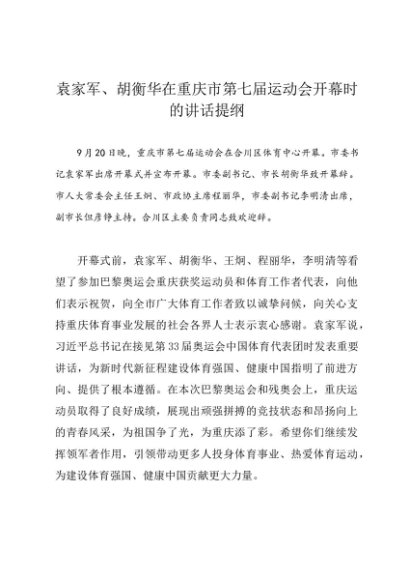 袁家军、胡衡华在重庆市第七届运动会开幕时的讲话提纲

9月20日晚，重庆市第七届运动会在合川区体育中心开幕。市委书记袁家军出席开幕式并宣布开幕。市委副书记、市长胡衡华致开幕辞。市人大常委会主任王炯、市政协主席程丽华，市委副书记李明清出席，副市长但彦铮主持。合川区主要负责同志致欢迎辞。

开幕式前，袁家军、胡衡华、王炯、程丽华，李明清等看望了参加巴黎奥运会重庆获奖运动员和体育工作者代表，向他们表示祝贺，向全市广大体育工作者致以诚挚问候，向关心支持重庆体育事业发展的社会各界人士表示衷心感谢。袁家军说，习近平总书记在接见第33届奥运会中国体育代表团时发表重要讲话，为新时代新征程建设体育强国、健康中国指明了前进方向、提供了根本遵循。在本次巴黎奥运会和残奥会上，重庆运动员取得了良好成绩，展现出顽强拼搏的竞技状态和昂扬向上的青春风采，为祖国争了光，为重庆添了彩。希望你们继续发挥领军者作用，引领带动更多人投身体育事业、热爱体育运动，为建设体育强国、健康中国贡献更大力量。